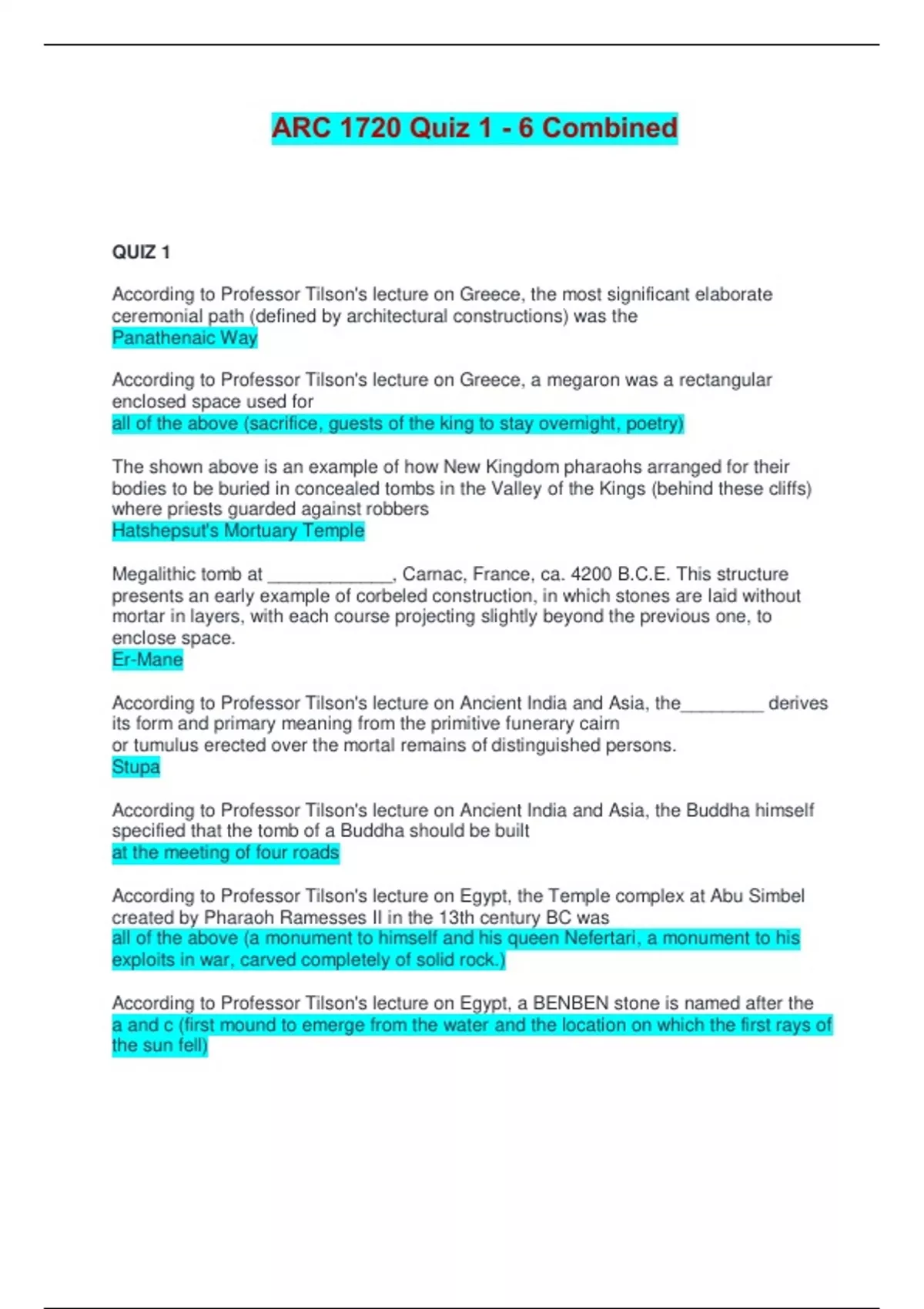 ARC 1720 Quiz 1 - 6 Combined

QUIZ 1

According to Professor Tilson's lecture on Greece, the most significant elaborate ceremonial path (defined by architectural constructions) was the
Panathenaic Way

According to Professor Tilson's lecture on Greece, a megaron was a rectangular enclosed space used for
all of the above (sacrifice, guests of the king to stay overnight, poetry)

The shown above is an example of how New Kingdom pharaohs arranged for their bodies to be buried in concealed tombs in the Valley of the Kings (behind these cliffs) where priests guarded against robbers
Hatshepsut's Mortuary Temple

Megalithic tomb at ____________, Carnac, France, ca. 4200 B.C.E. This structure presents an early example of corbeled construction, in which stones are laid without mortar in layers, with each course projecting slightly beyond the previous one, to enclose space.
Er-Mane

According to Professor Tilson's lecture on Ancient India and Asia, the________ derives its form and primary meaning from the primitive funerary cairn or tumulus erected over the mortal remains of distinguished persons.
Stupa

According to Professor Tilson's lecture on Ancient India and Asia, the Buddha himself specified that the tomb of a Buddha should be built
at the meeting of four roads

According to Professor Tilson's lecture on Egypt, the Temple complex at Abu Simbel created by Pharaoh Ramesses II in the 13th century BC was
all of the above (a monument to himself and his queen Nefertari, a monument to his exploits in war, carved completely of solid rock.)

According to Professor Tilson's lecture on Egypt, a BENBEN stone is named after the
a and c (first mound to emerge from the water and the location on which the first rays of the sun fell)